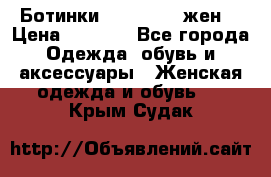 Ботинки жен
Цена Все города
Одежда обувь и аксессуары Женская одежда и обувь
Крым Судак

http://Объявлений.сайт